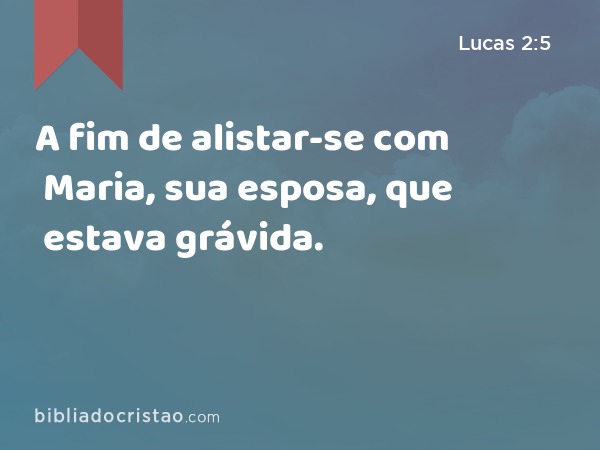 Lucas 2:5

A fim de alistar-se com Maria, sua esposa, que estava grávida.

bibliadocristao.com